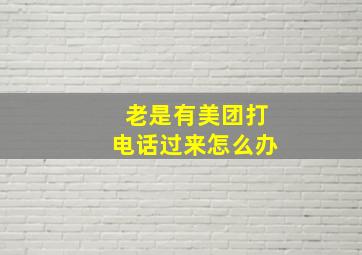 老是有美团打电话过来怎么办